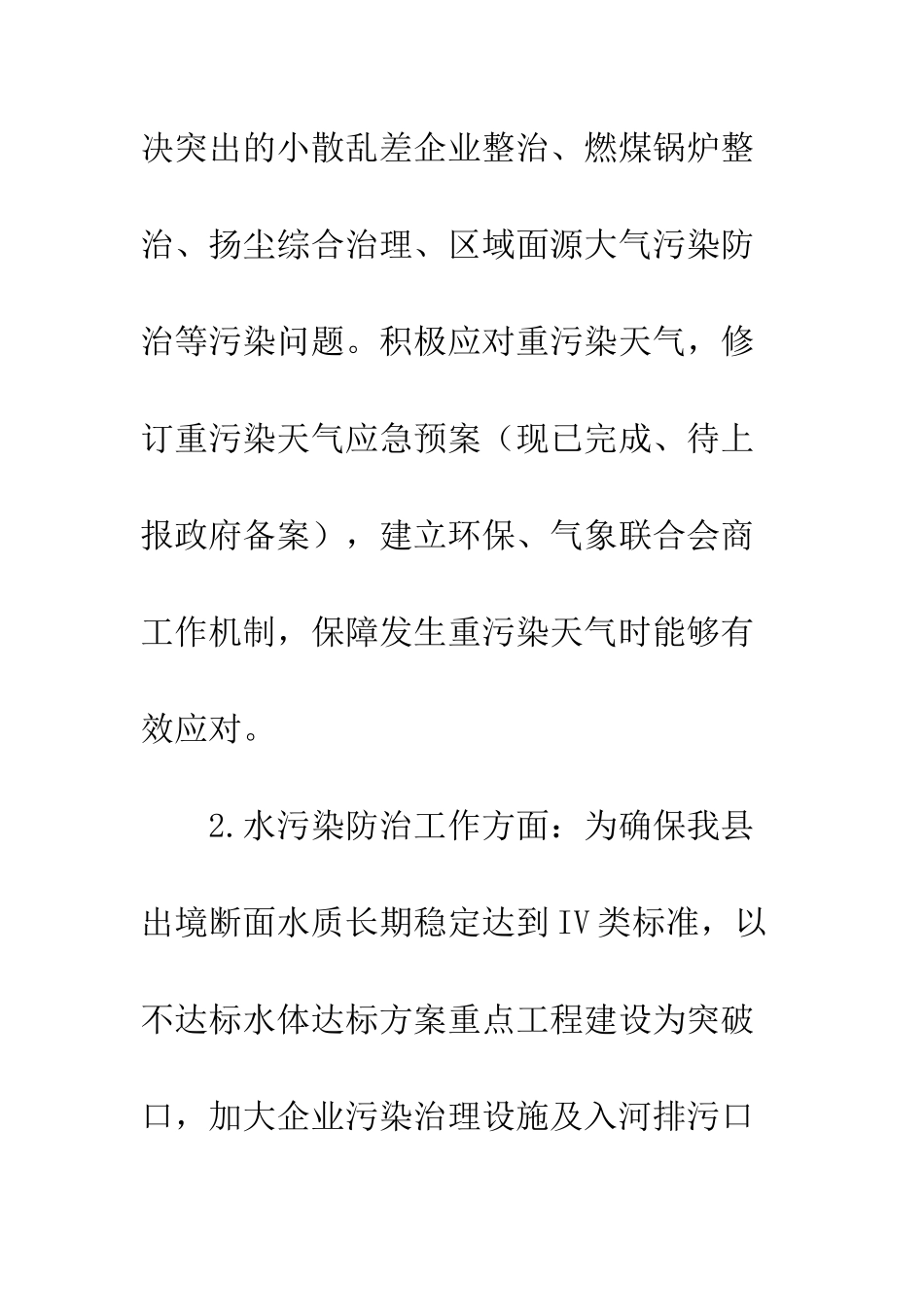 决突出的小散乱差企业整治、燃煤锅炉整治、扬尘综合治理、区域面源大气污染防治等污染问题。积极应对重污染天气，修订重污染天气应急预案（现已完成、待上报政府备案），建立环保、气象联合会商工作机制，保障发生重污染天气时能够有效应对。

2.水污染防治工作方面：为确保我县出境断面水质长期稳定达到IV类标准，以不达标水体达标方案重点工程建设为突破口，加大企业污染治理设施及入河排污口